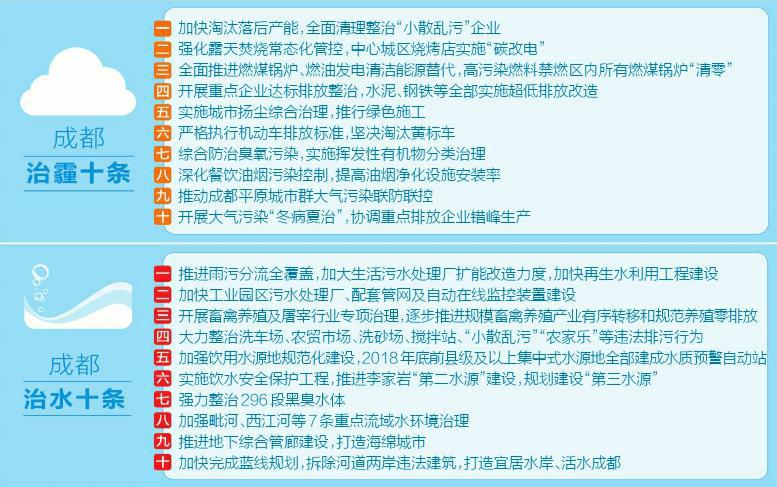 成都
治霾十条

一 加快淘汰落后产能，全面清理整治“小散乱污”企业
二 强化露天焚烧常态化管控，中心城区烧烤店实施“碳改电”
三 全面推进燃煤锅炉、燃油发电清洁能源替代，高污染燃料禁燃区内所有燃煤锅炉“清零”
四 开展重点企业达标排放整治，水泥、钢铁等全部实施超低排放改造
五 实施城市扬尘综合治理，推行绿色施工
六 严格执行机动车排放标准，坚决淘汰黄标车
七 综合防治臭氧污染，实施挥发性有机物分类治理
八 深化餐饮油烟污染控制，提高油烟净化设施安装率
九 推动成都平原城市群大气污染联防联控
十 开展大气污染“冬病夏治”，协调重点排放企业错峰生产

成都
治水十条

一 推进雨污分流全覆盖，加大生活污水处理厂扩能改造力度，加快再生水利用工程建设
二 加快工业园区污水处理厂、配套管网及自动在线监控装置建设
三 开展畜禽养殖及屠宰行业专项治理，逐步推进规模畜禽养殖产业有序转移和规范养殖零排放
四 大力整治洗车场、农贸市场、洗砂场、搅拌站、“小散乱污”“农家乐”等违法排污行为
五 加强饮用水源地规范化建设，2018年底前县级及以上集中式水源地全部建成水质预警自动站
六 实施饮水安全保护工程，推进李家岩“第二水源”建设，规划建设“第三水源”
七 强力整治296段黑臭水体
八 加强毗河、西江河等7条重点流域水环境治理
九 推进地下综合管廊建设，打造海绵城市
十 加快完成蓝线规划，拆除河道两岸违法建筑，打造宜居水岸、活水成都